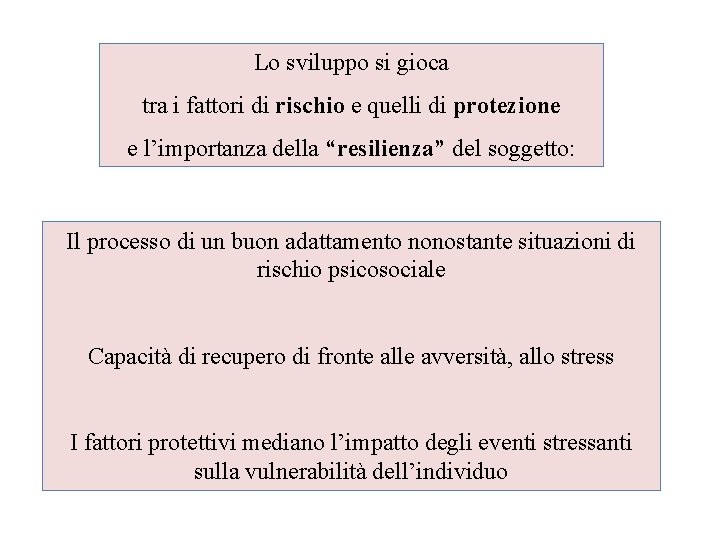 Lo sviluppo si gioca

tra i fattori di rischio e quelli di protezione

e l’importanza della “resilienza” del soggetto:

Il processo di un buon adattamento nonostante situazioni di rischio psicosociale

Capacità di recupero di fronte alle avversità, allo stress

I fattori protettivi mediano l’impatto degli eventi stressanti sulla vulnerabilità dell’individuo